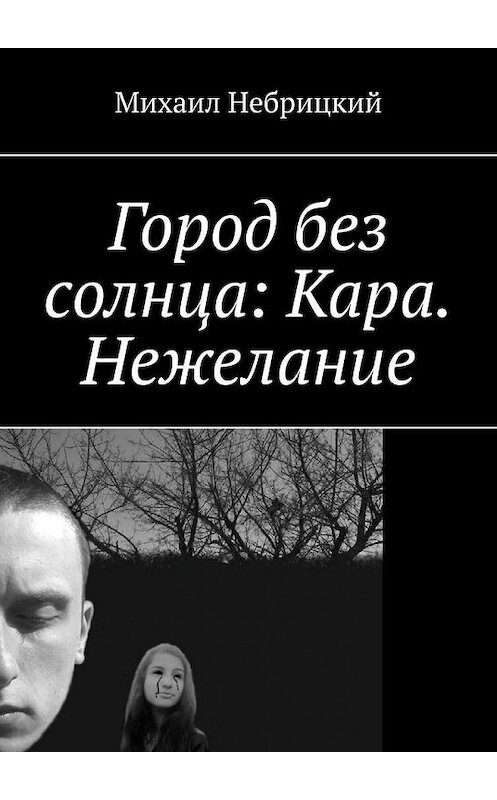 Михаил Небрицкий

Город без солнца: Кара. Нежелание